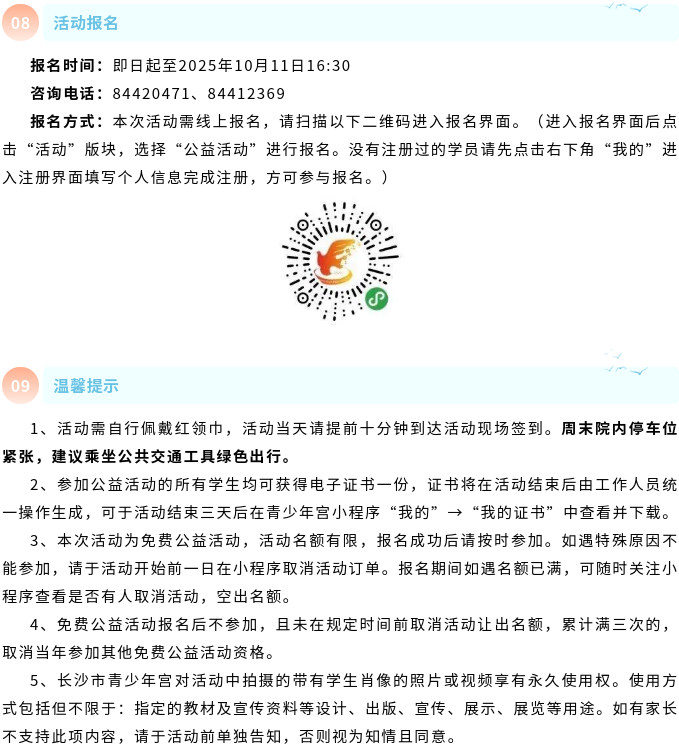 08 活动报名

报名时间：即日起至2025年10月11日16:30

咨询电话：84420471、84412369

报名方式：本次活动需线上报名，请扫描以下二维码进入报名界面。（进入报名界面后点击“活动”版块，选择“公益活动”进行报名。没有注册过的学员请先点击右下角“我的”进入注册界面填写个人信息完成注册，方可参与报名。）

09 温馨提示

1、活动需自行佩戴红领巾，活动当天请提前十分钟到达活动现场签到。周末院内停车位紧张，建议乘坐公共交通工具绿色出行。

2、参加公益活动的所有学生均可获得电子证书一份，证书将在活动结束后由工作人员统一操作生成，可于活动结束三天后在青少年宫小程序“我的”→“我的证书”中查看并下载。

3、本次活动为免费公益活动，活动名额有限，报名成功后请按时参加。如遇特殊原因不能参加，请于活动开始前一日在小程序取消活动订单。报名期间如遇名额已满，可随时关注小程序查看是否有人取消活动，空出名额。

4、免费公益活动报名后不参加，且未在规定时间前取消活动让出名额，累计满三次的，取消当年参加其他免费公益活动资格。

5、长沙市青少年宫对活动中拍摄的带有学生肖像的照片或视频享有永久使用权。使用方式包括但不限于：指定的教材及宣传资料等设计、出版、宣传、展示、展览等用途。如有家长不支持此项内容，请于活动前单独告知，否则视为知情且同意。